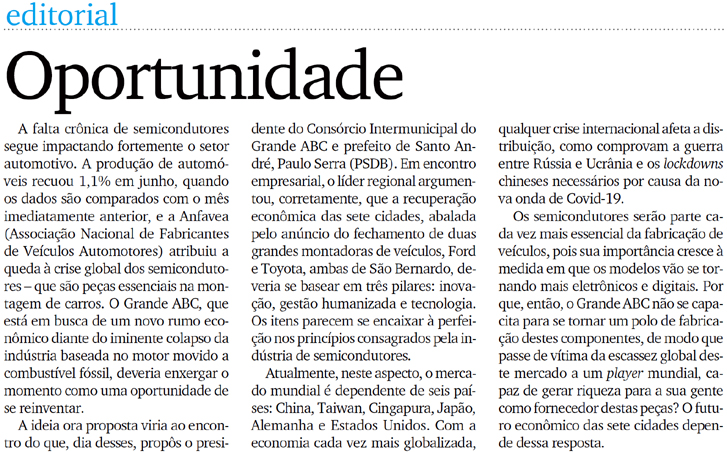 editorial

Oportunidade

A falta crônica de semicondutores segue impactando fortemente o setor automotivo. A produção de automóveis recuou 1,1% em junho, quando os dados são comparados com o mês imediatamente anterior, e a Anfavea (Associação Nacional de Fabricantes de Veículos Automotores) atribuiu a queda à crise global dos semicondutores – que são peças essenciais na montagem de carros. O Grande ABC, que está em busca de um novo rumo econômico diante do iminente colapso da indústria baseada no motor movido a combustível fóssil, deveria enxergar o momento como uma oportunidade de se reinventar.

A ideia ora proposta viria ao encontro do que, dia desses, propôs o presidente do Consórcio Intermunicipal do Grande ABC e prefeito de Santo André, Paulo Serra (PSDB). Em encontro empresarial, o líder regional argumentou, corretamente, que a recuperação econômica das sete cidades, abalada pelo anúncio do fechamento de duas grandes montadoras de veículos, Ford e Toyota, ambas de São Bernardo, deveria se basear em três pilares: inovação, gestão humanizada e tecnologia. Os itens parecem se encaixar à perfeição nos princípios consagrados pela indústria de semicondutores.

Atualmente, neste aspecto, o mercado mundial é dependente de seis países: China, Taiwan, Cingapura, Japão, Alemanha e Estados Unidos. Com a economia cada vez mais globalizada, qualquer crise internacional afeta a distribuição, como comprovam a guerra entre Rússia e Ucrânia e os lockdowns chineses necessários por causa da nova onda de Covid-19.

Os semicondutores serão parte cada vez mais essencial da fabricação de veículos, pois sua importância cresce à medida em que os modelos vão se tornando mais eletrônicos e digitais. Por que, então, o Grande ABC não se capacita para se tornar um polo de fabricação destes componentes, de modo que passe de vítima da escassez global deste mercado a um player mundial, capaz de gerar riqueza para a sua gente como fornecedor destas peças? O futuro econômico das sete cidades depende dessa resposta.